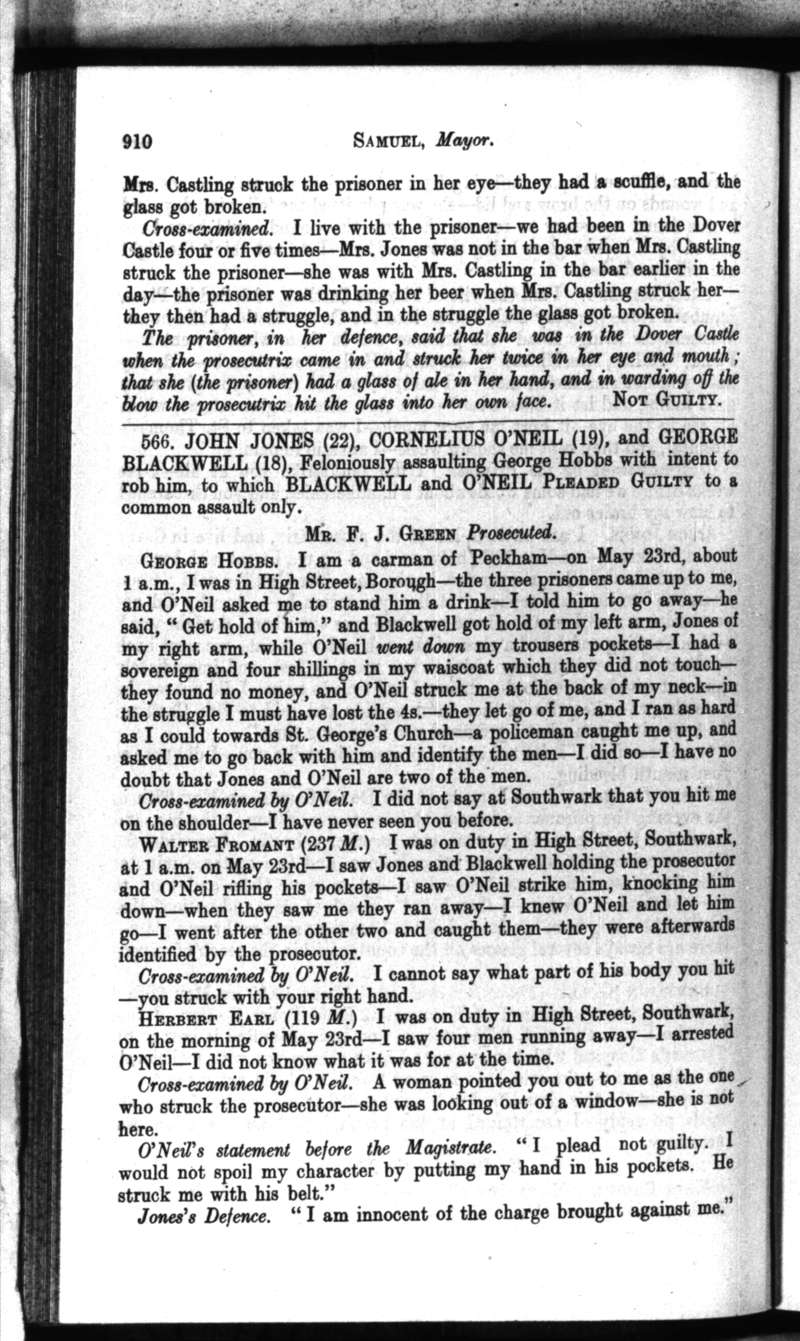 910 SAMUEL, Mayor.

Mrs. Castling struck the prisoner in her eye—they had a scuffle, and the glass got broken.

Cross-examined. I live with the prisoner—we had been in the Dover Castle four or five times—Mrs. Jones was not in the bar when Mrs. Castling struck the prisoner—she was with Mrs. Castling in the bar earlier in the day—the prisoner was drinking her beer when Mrs. Castling struck her—they then had a struggle, and in the struggle the glass got broken.

The prisoner, in her defence, said that she was in the Dover Castle when the prosecutrix came in and struck her twice in her eye and mouth; that she (the prisoner) had a glass of ale in her hand, and in warding off the blow the prosecutrix hit the glass into her own face. NOT GUILTY.

566. JOHN JONES (22), CORNELIUS O'NEIL (19), and GEORGE BLACKWELL (18), Feloniously assaulting George Hobbs with intent to rob him, to which BLACKWELL and O'NEIL PLEADED GUILTY to a common assault only.

MR. F. J. GREEN Prosecuted.

GEORGE HOBBS. I am a carman of Peckham—on May 23rd, about 1 a.m., I was in High Street, Borough—the three prisoners came up to me, and O'Neil asked me to stand him a drink—I told him to go away—he said, "Get hold of him," and Blackwell got hold of my left arm, Jones of my right arm, while O'Neil went down my trousers pockets—I had a sovereign and four shillings in my waiscoat which they did not touch—they found no money, and O'Neil struck me at the back of my neck—in the struggle I must have lost the 4s.—they let go of me, and I ran as hard as I could towards St. George's Church—a policeman caught me up, and asked me to go back with him and identify the men—I did so—I have no doubt that Jones and O'Neil are two of the men.

Cross-examined by O'Neil. I did not say at Southwark that you hit me on the shoulder—I have never seen you before.

WALTER FROMANT (237 M.) I was on duty in High Street, Southwark, at 1 a.m. on May 23rd—I saw Jones and Blackwell holding the prosecutor and O'Neil rifling his pockets—I saw O'Neil strike him, knocking him down—when they saw me they ran away—I knew O'Neil and let him go—I went after the other two and caught them—they were afterwards identified by the prosecutor.

Cross-examined by O'Neil. I cannot say what part of his body you hit—you struck with your right hand.

HERBERT EARL (119 M.) I was on duty in High Street, Southwark, on the morning of May 23rd—I saw four men running away—I arrested O'Neil—I did not know what it was for at the time.

Cross-examined by O'Neil. A woman pointed you out to me as the one who struck the prosecutor—she was looking out of a window—she is not here.

O'Neil's statement before the Magistrate. "I plead not guilty. I would not spoil my character by putting my hand in his pockets. He struck me with his belt."

Jones's Defence. "I am innocent of the charge brought against me."